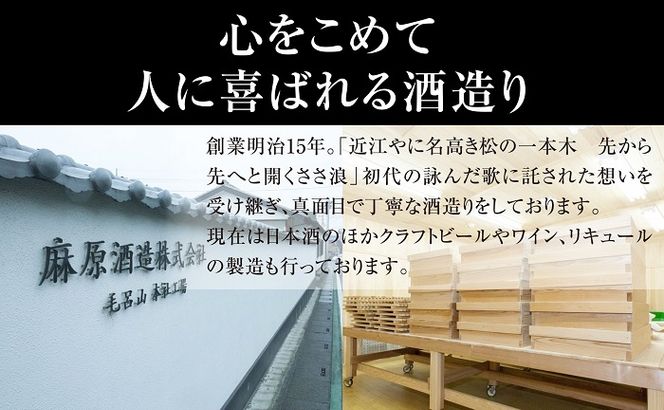 心をこめて
人に喜ばれる酒造り

創業明治15年。「近江やに名高き松の一本木　先から先へと開くささ浪」初代の詠んだ歌に託された想いを受け継ぎ、真面目で丁寧な酒造りをしております。
現在は日本酒のほかクラフトビールやワイン、リキュールの製造も行っております。

麻原酒造株式会社
毛呂山 本社工場